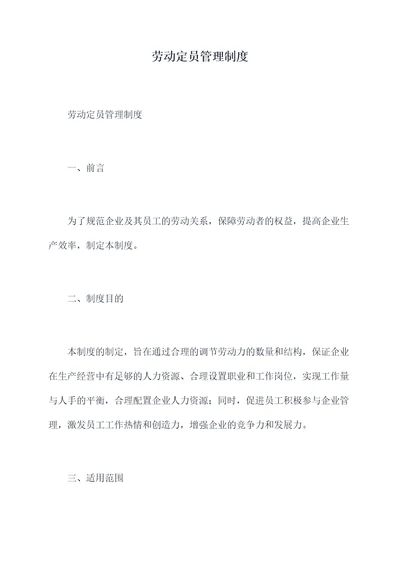 劳动定员管理制度

劳动定员管理制度

一、前言

为了规范企业及其员工的劳动关系，保障劳动者的权益，提高企业生产效率，制定本制度。

二、制度目的

本制度的制定，旨在通过合理的调节劳动力的数量和结构，保证企业在生产经营中有足够的人力资源、合理设置职业和工作岗位，实现工作量与人手的平衡，合理配置企业人力资源；同时，促进员工积极参与企业管理，激发员工工作热情和创造力，增强企业的竞争力和发展力。

三、适用范围